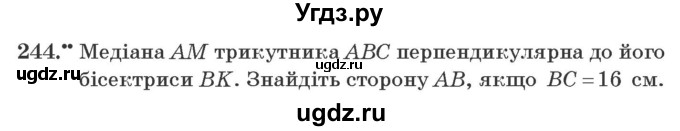 Угдз.ру

244.•• Медіана $AM$ трикутника $ABC$ перпендикулярна до його бісектриси $BK$. Знайдіть сторону $AB$, якщо $BC = 16$ см.

ugdz.ru

ugdz.ru

ugdz.ru